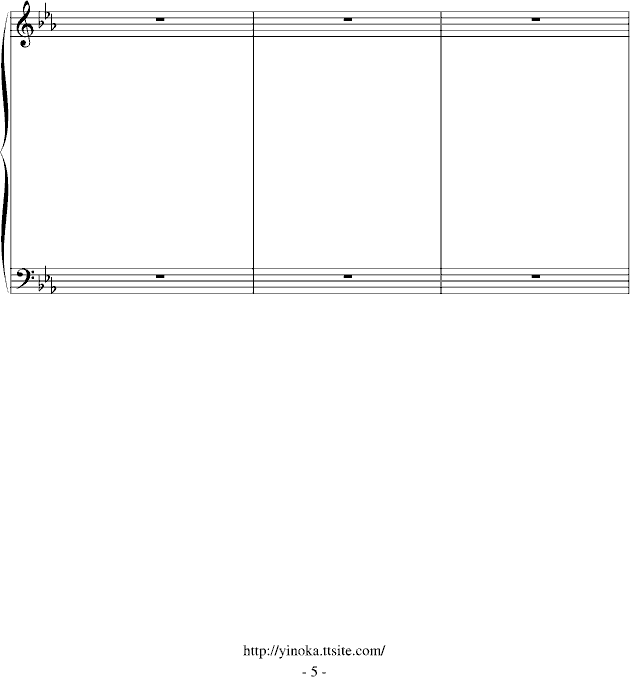 http://yinoka.ttsite.com/
- 5 -